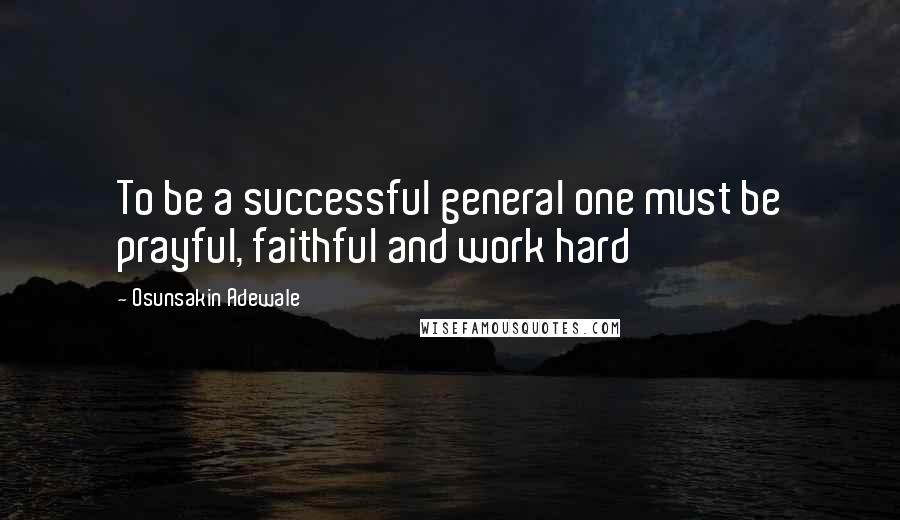 To be a successful general one must be prayful, faithful and work hard

- Osunsakin Adewale

WISEFAMOUSQUOTES.COM